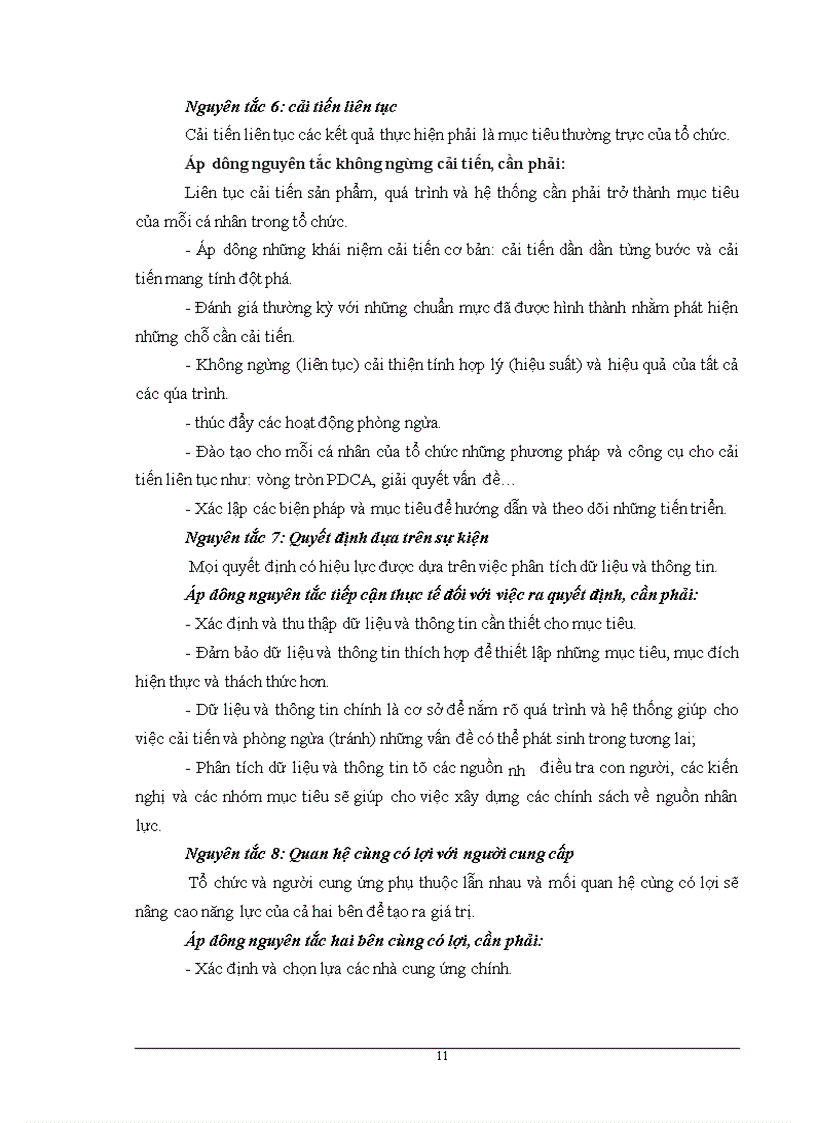 Nguyên tắc 6: cải tiến liên tục

Cải tiến liên tục các kết quả thực hiện phải là mục tiêu thường trực của tổ chức.

Áp dông nguyên tắc không ngừng cải tiến, cần phải:

Liên tục cải tiến sản phẩm, quá trình và hệ thống cần phải trở thành mục tiêu của mỗi cá nhân trong tổ chức.

- Áp dông những khái niệm cải tiến cơ bản: cải tiến dần dần từng bước và cải tiến mang tính đột phá.

- Đánh giá thường kỳ với những chuẩn mực đã được hình thành nhằm phát hiện những chỗ cần cải tiến.

- Không ngừng (liên tục) cải thiện tính hợp lý (hiệu suất) và hiệu quả của tất cả các qúa trình.

- thúc đẩy các hoạt động phòng ngừa.

- Đào tạo cho mỗi cá nhân của tổ chức những phương pháp và công cụ cho cải tiến liên tục như: vòng tròn PDCA, giải quyết vấn đề…

- Xác lập các biện pháp và mục tiêu để hướng dẫn và theo dõi những tiến triển.

Nguyên tắc 7: Quyết định dựa trên sự kiện

Mọi quyết định có hiệu lực được dựa trên việc phân tích dữ liệu và thông tin.

Áp dông nguyên tắc tiếp cận thực tế đối với việc ra quyết định, cần phải:

- Xác định và thu thập dữ liệu và thông tin cần thiết cho mục tiêu.

- Đảm bảo dữ liệu và thông tin thích hợp để thiết lập những mục tiêu, mục đích hiện thực và thách thức hơn.

- Dữ liệu và thông tin chính là cơ sở để nắm rõ quá trình và hệ thống giúp cho việc cải tiến và phòng ngừa (tránh) những vấn đề có thể phát sinh trong tương lai;

- Phân tích dữ liệu và thông tin tõ các nguồn nh điều tra con người, các kiến nghị và các nhóm mục tiêu sẽ giúp cho việc xây dựng các chính sách về nguồn nhân lực.

Nguyên tắc 8: Quan hệ cùng có lợi với người cung cấp

Tổ chức và người cung ứng phụ thuộc lẫn nhau và mối quan hệ cùng có lợi sẽ nâng cao năng lực của cả hai bên để tạo ra giá trị.

Áp dông nguyên tắc hai bên cùng có lợi, cần phải:

- Xác định và chọn lựa các nhà cung ứng chính.

11